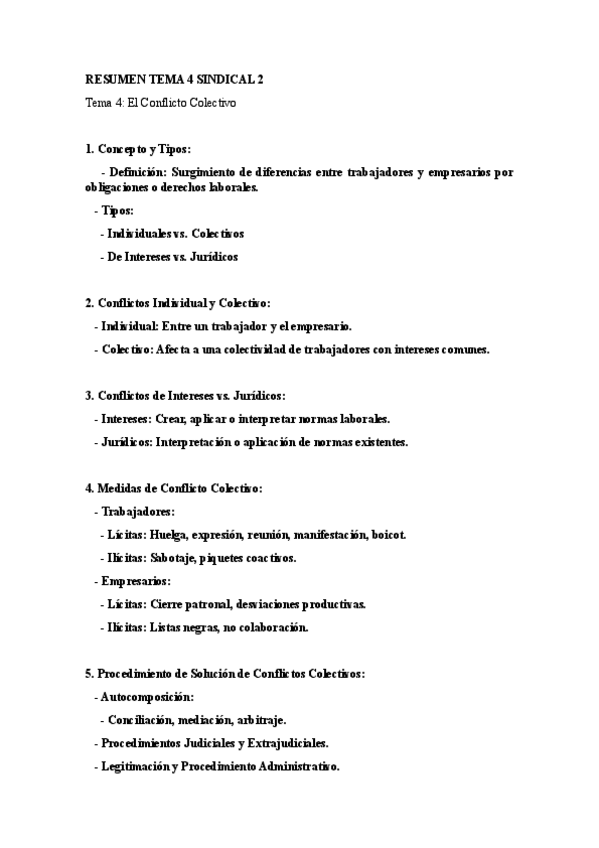 RESUMEN TEMA 4 SINDICAL 2

Tema 4: El Conflicto Colectivo

1. Concepto y Tipos:

- Definición: Surgimiento de diferencias entre trabajadores y empresarios por obligaciones o derechos laborales.

- Tipos:

- Individuales vs. Colectivos

- De Intereses vs. Jurídicos

2. Conflictos Individual y Colectivo:

- Individual: Entre un trabajador y el empresario.

- Colectivo: Afecta a una colectividad de trabajadores con intereses comunes.

3. Conflictos de Intereses vs. Jurídicos:

- Intereses: Crear, aplicar o interpretar normas laborales.

- Jurídicos: Interpretación o aplicación de normas existentes.

4. Medidas de Conflicto Colectivo:

- Trabajadores:

- Lícitas: Huelga, expresión, reunión, manifestación, boicot.

- Ilícitas: Sabotaje, piquetes coactivos.

- Empresarios:

- Lícitas: Cierre patronal, desviaciones productivas.

- Ilícitas: Listas negras, no colaboración.

5. Procedimiento de Solución de Conflictos Colectivos:

- Autocomposición:

- Conciliación, mediación, arbitraje.

- Procedimientos Judiciales y Extrajudiciales.

- Legitimación y Procedimiento Administrativo.